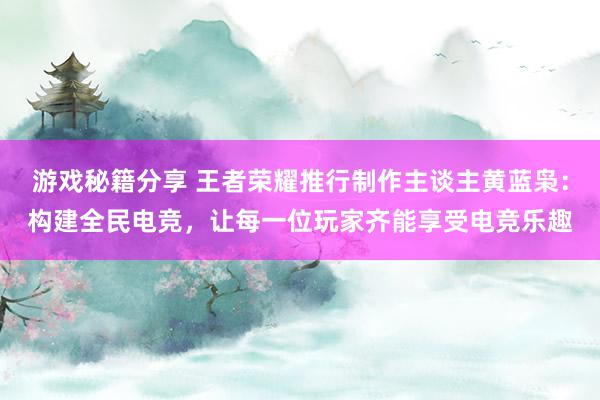 游戏秘籍分享 王者荣耀推行制作主谈主黄蓝枭：构建全民电竞，让每一位玩家齐能享受电竞乐趣